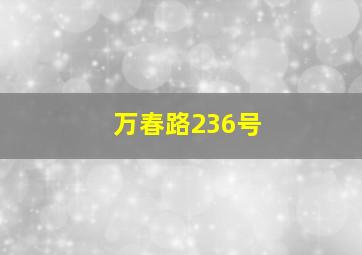 万春路236号